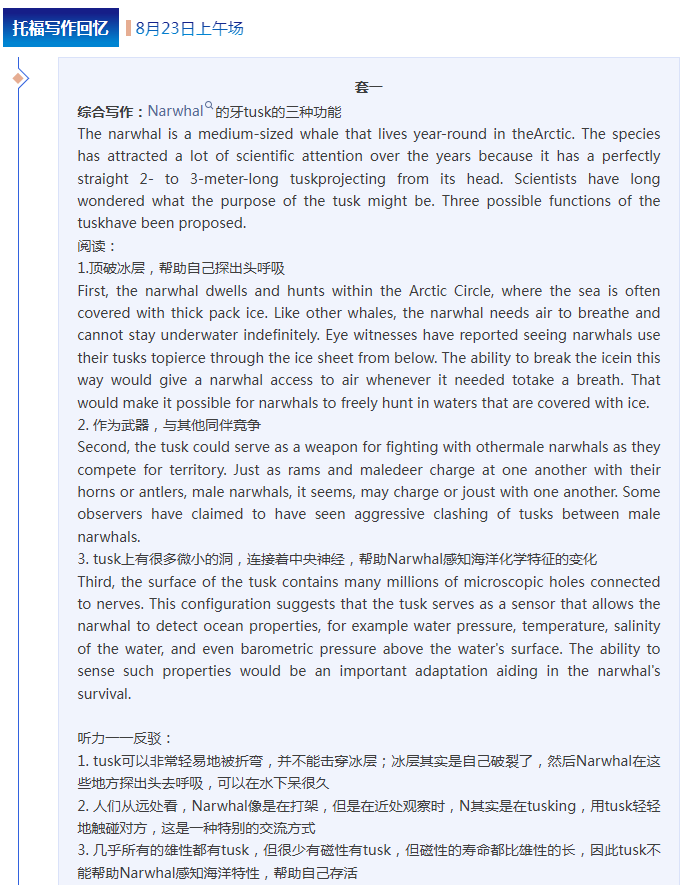 托福写作回忆 8月23日上午场

套一

综合写作：Narwhal的牙tusk的三种功能

The narwhal is a medium-sized whale that lives year-round in theArctic. The species has attracted a lot of scientific attention over the years because it has a perfectly straight 2- to 3-meter-long tuskprojecting from its head. Scientists have long wondered what the purpose of the tusk might be. Three possible functions of the tuskhave been proposed.

阅读：

1.顶破冰层，帮助自己探出头呼吸

First, the narwhal dwells and hunts within the Arctic Circle, where the sea is often covered with thick pack ice. Like other whales, the narwhal needs air to breathe and cannot stay underwater indefinitely. Eye witnesses have reported seeing narwhals use their tusks topierce through the ice sheet from below. The ability to break the icein this way would give a narwhal access to air whenever it needed totake a breath. That would make it possible for narwhals to freely hunt in waters that are covered with ice.

2. 作为武器，与其他同伴竞争

Second, the tusk could serve as a weapon for fighting with othermale narwhals as they compete for territory. Just as rams and maledeer charge at one another with their horns or antlers, male narwhals, it seems, may charge or joust with one another. Some observers have claimed to have seen aggressive clashing of tusks between male narwhals.

3. tusk上有很多微小的洞，连接着中央神经，帮助Narwhal感知海洋化学特征的变化

Third, the surface of the tusk contains many millions of microscopic holes connected to nerves. This configuration suggests that the tusk serves as a sensor that allows the narwhal to detect ocean properties, for example water pressure, temperature, salinity of the water, and even barometric pressure above the water's surface. The ability to sense such properties would be an important adaptation aiding in the narwhal's survival.

听力——反驳：

1. tusk可以非常轻易地被折弯，并不能击穿冰层；冰层其实是自己破裂了，然后Narwhal在这些地方探出头去呼吸，可以在水下呆很久

2. 人们从远处看，Narwhal像是在打架，但是在近处观察时，N其实是在tusking，用tusk轻轻地触碰对方，这是一种特别的交流方式

3. 几乎所有的雄性都有tusk，但很少有磁性有tusk，但磁性的寿命都比雄性的长，因此tusk不能帮助Narwhal感知海洋特性，帮助自己存活